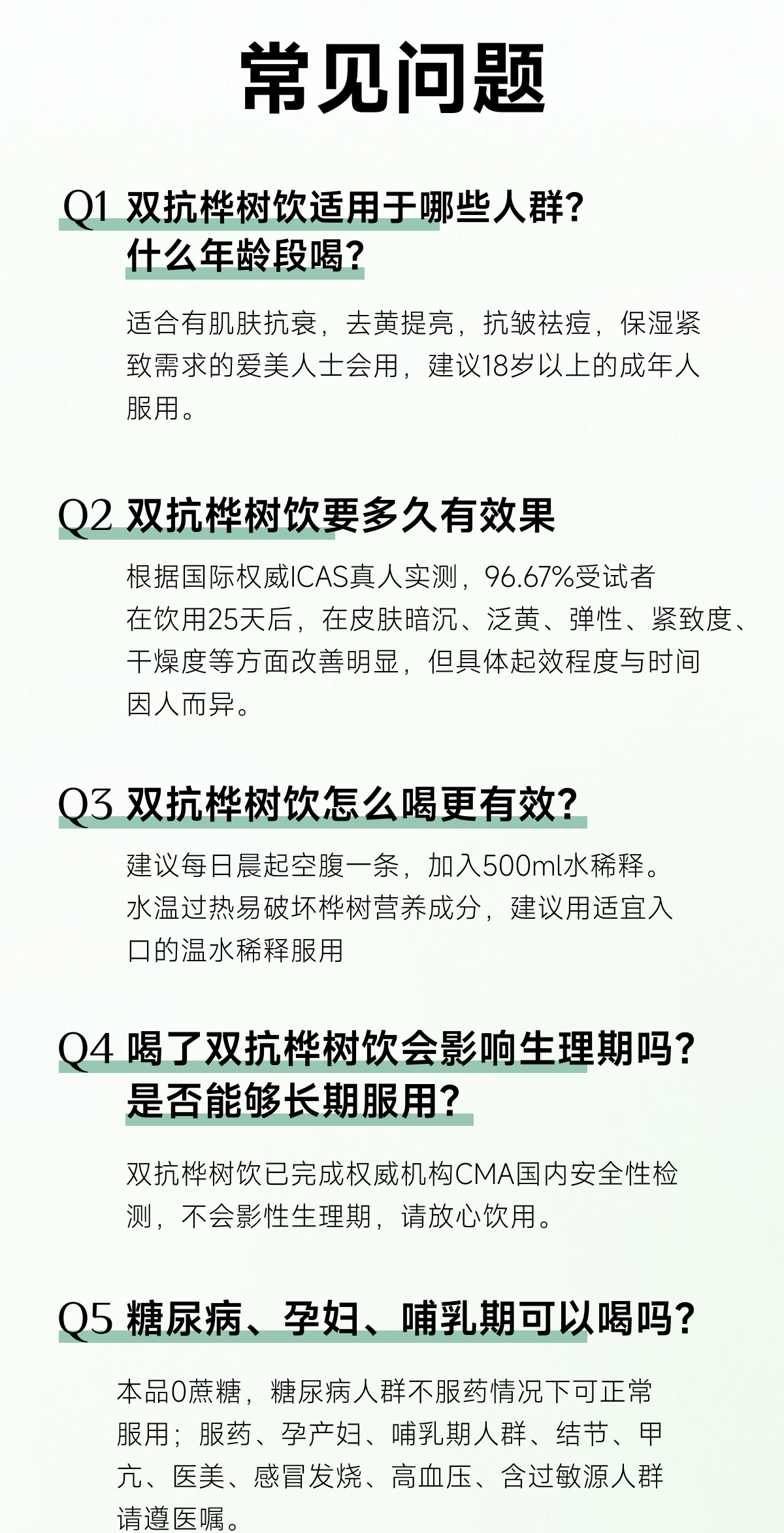 常见问题

Q1 双抗桦树饮适用于哪些人群?
什么年龄段喝?

适合有肌肤抗衰，去黄提亮，抗皱祛痘，保湿紧致需求的爱美人士会用，建议18岁以上的成年人服用。

Q2 双抗桦树饮要多久有效果

根据国际权威ICAS真人实测，96.67%受试者在饮用25天后，在皮肤暗沉、泛黄、弹性、紧致度、干燥度等方面改善明显，但具体起效程度与时间因人而异。

Q3 双抗桦树饮怎么喝更有效?

建议每日晨起空腹一条，加入500ml水稀释。水温过热易破坏桦树营养成分，建议用适宜入口的温水稀释服用

Q4 喝了双抗桦树饮会影响生理期吗?
是否能够长期服用?

双抗桦树饮已完成权威机构CMA国内安全性检测，不会影性生理期，请放心饮用。

Q5 糖尿病、孕妇、哺乳期可以喝吗?

本品0蔗糖，糖尿病人群不服药情况下可正常服用；服药、孕产妇、哺乳期人群、结节、甲亢、医美、感冒发烧、高血压、含过敏源人群请遵医嘱。